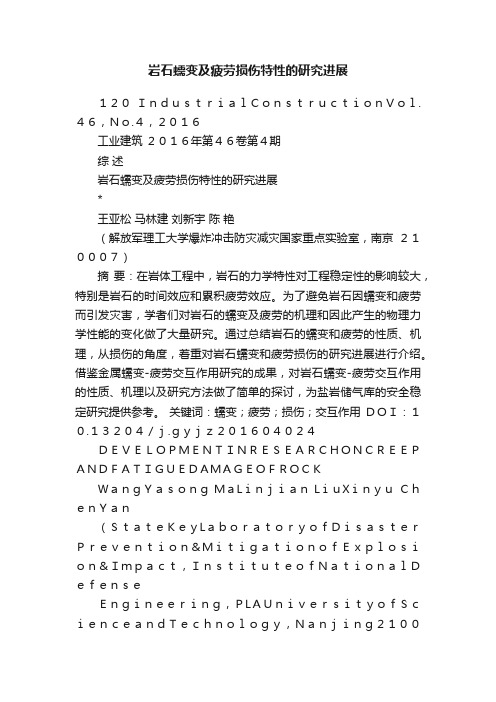 岩石蠕变及疲劳损伤特性的研究进展

120 IndustrialConstructionVol.46,No.4,2016

工业建筑 2016年第46卷第4期

综 述

岩石蠕变及疲劳损伤特性的研究进展

*

王亚松 马林建 刘新宇 陈 艳

（解放军理工大学爆炸冲击防灾减灾国家重点实验室，南京 210007）

摘 要：在岩体工程中，岩石的力学特性对工程稳定性的影响较大，特别是岩石的时间效应和累积疲劳效应。为了避免岩石因蠕变和疲劳而引发灾害，学者们对岩石的蠕变及疲劳的机理和因此产生的物理力学性能的变化做了大量研究。通过总结岩石的蠕变和疲劳的性质、机理，从损伤的角度，着重对岩石蠕变和疲劳损伤的研究进展进行介绍。借鉴金属蠕变-疲劳交互作用研究的成果，对岩石蠕变-疲劳交互作用的性质、机理以及研究方法做了简单的探讨，为盐岩储气库的安全稳定研究提供参考。 关键词：蠕变；疲劳；损伤；交互作用 DOI：10.13204/j.gyjz201604024

DEVELOPMENTINRESEARCHONCREEPANDFATIGUEDAMAGEOFROCK

WangYasong MaLinjian LiuXinyu ChenYan

（StateKeyLaboratoryofDisasterPrevention&MitigationofExplosion&Impact,InstituteofNationalDefense

Engineering,PLAUniversityofScienceandTechnology,Nanjing2100